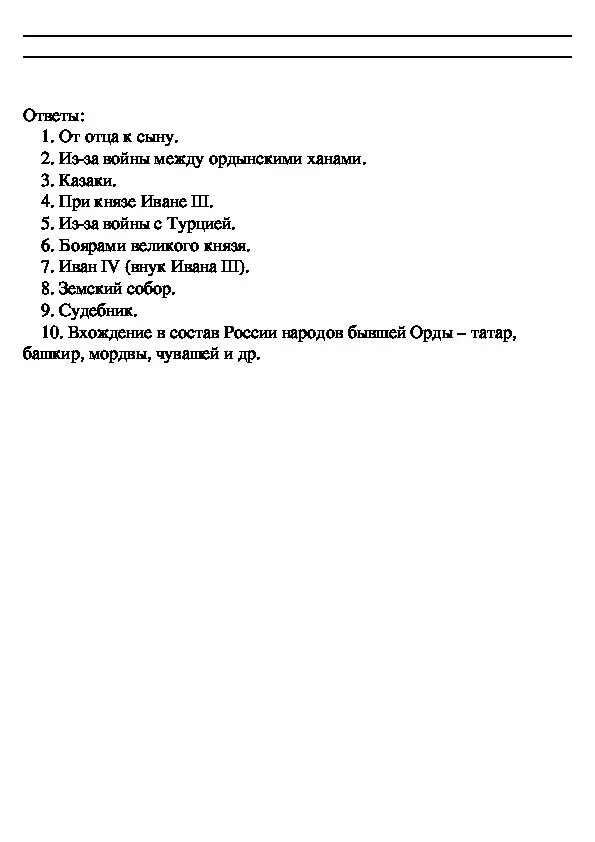 Ответы:
1. От отца к сыну.
2. Из-за войны между ордынскими ханами.
3. Казаки.
4. При князе Иване III.
5. Из-за войны с Турцией.
6. Боярами великого князя.
7. Иван IV (внук Ивана III).
8. Земский собор.
9. Судебник.
10. Вхождение в состав России народов бывшей Орды – татар, башкир, мордвы, чувашей и др.